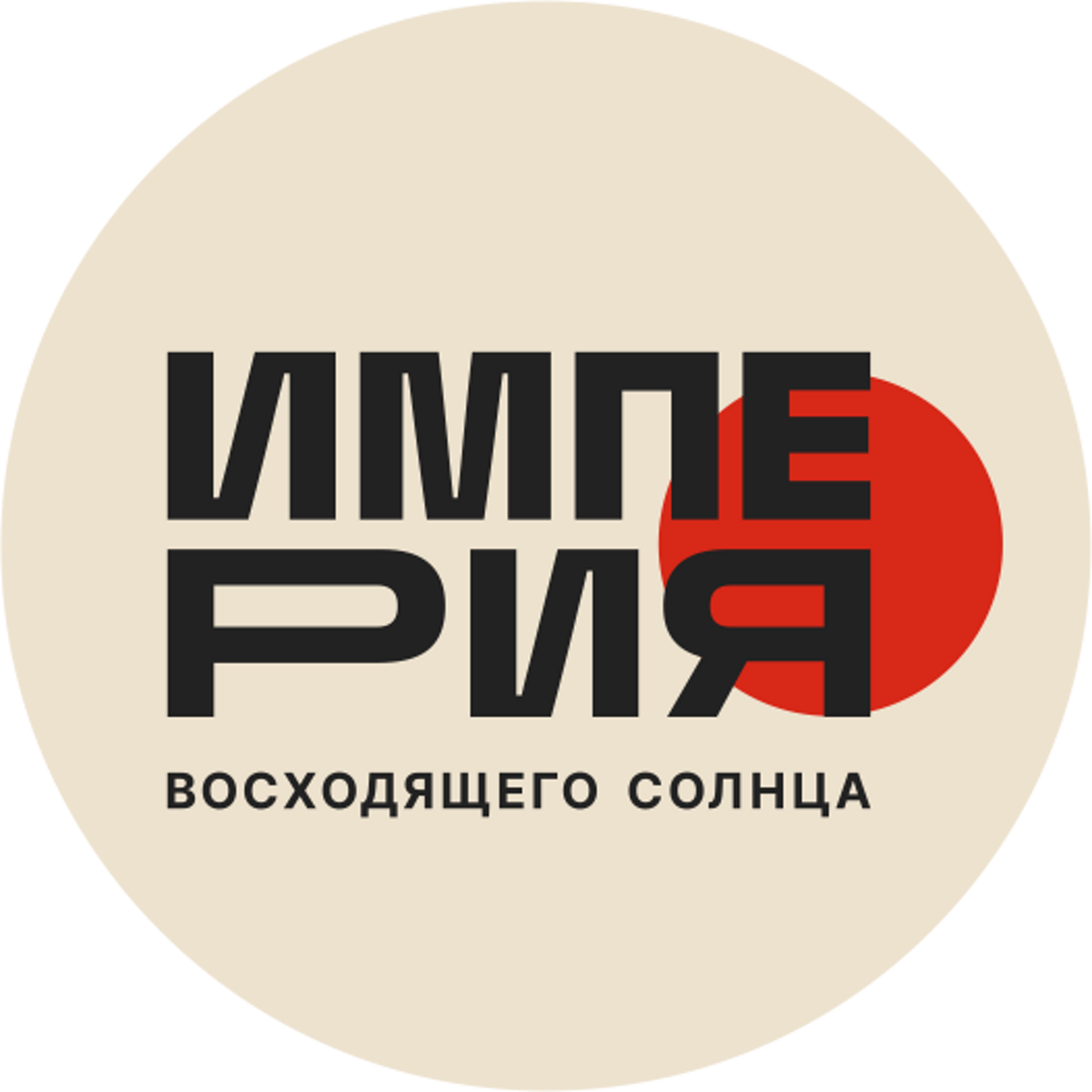 ИМПЕ
РИЯ
ВОСХОДЯЩЕГО СОЛНЦА